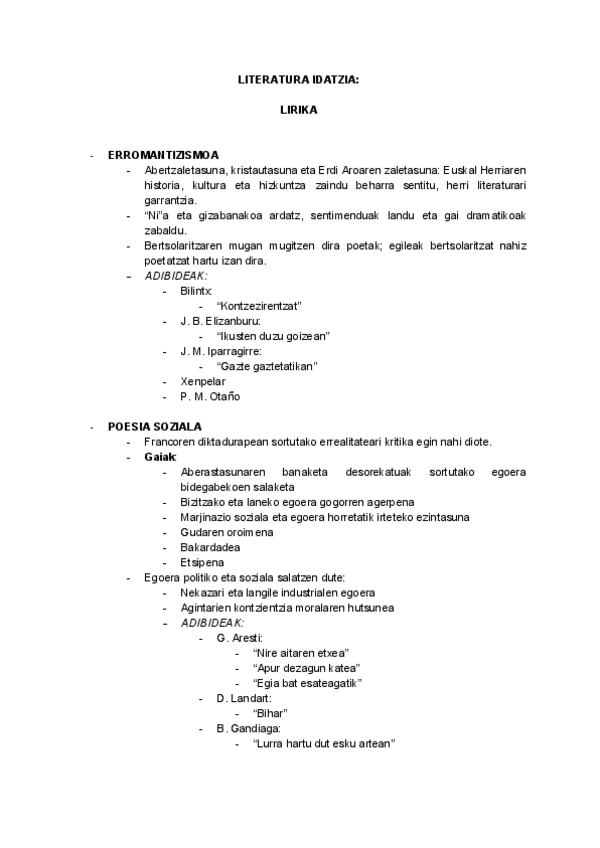 LITERATURA IDATZIA:

LIRIKA

- ERROMANTIZISMOA
  - Abertzaletasuna, kristautasuna eta Erdi Aroaren zaletasuna: Euskal Herriaren historia, kultura eta hizkuntza zaindu beharra sentitu, herri literaturari garrantzia.
  - "Ni"a eta gizabanakoa ardatz, sentimenduak landu eta gai dramatikoak zabaldu.
  - Bertsolaritzaren mugan mugitzen dira poetak; egileak bertsolaritzat nahiz poetatzat hartu izan dira.
  - ADIBIDEAK:
    - Bilintx:
      - "Kontzezirentzat"
    - J. B. Elizanburu:
      - "Ikusten duzu goizean"
    - J. M. Iparragirre:
      - "Gazte gaztetatikan"
    - Xenpelar
    - P. M. Otaño

- POESIA SOZIALA
  - Francoren diktadurapean sortutako errealitateari kritika egin nahi diote.
  - Gaiak:
    - Aberastasunaren banaketa desorekatuak sortutako egoera bidegabekoen salaketa
    - Bizitzako eta laneko egoera gogorren agerpena
    - Marjinazio soziala eta egoera horretatik irteteko ezintasuna
    - Gudaren oroimena
    - Bakardadea
    - Etsipena
  - Egoera politiko eta soziala salatzen dute:
    - Nekazari eta langile industrialen egoera
    - Agintarien kontzientzia moralaren hutsunea
    - ADIBIDEAK:
      - G. Aresti:
        - "Nire aitaren etxea"
        - "Apur dezagun katea"
        - "Egia bat esateagatik"
      - D. Landart:
        - "Bihar"
      - B. Gandiaga:
        - "Lurra hartu dut esku artean"